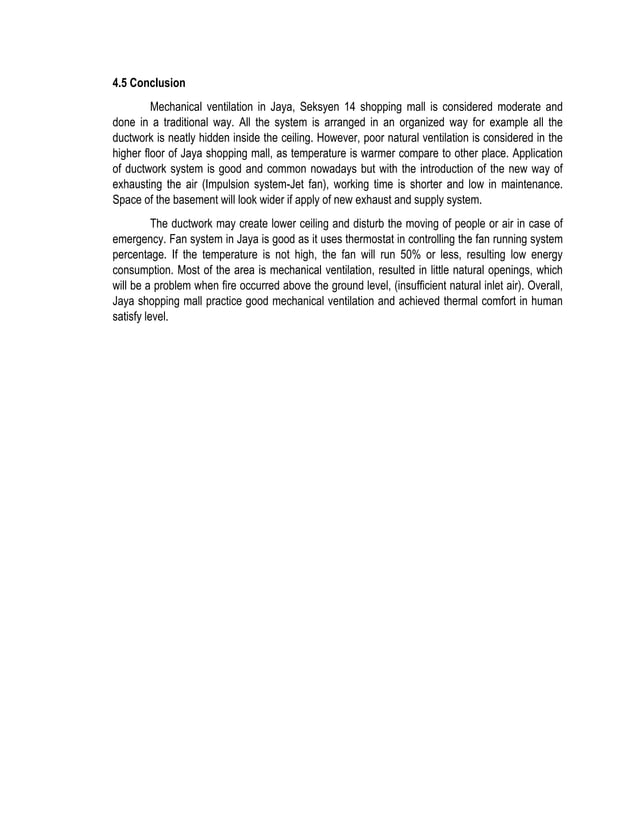 4.5 Conclusion

Mechanical ventilation in Jaya, Seksyen 14 shopping mall is considered moderate and done in a traditional way. All the system is arranged in an organized way for example all the ductwork is neatly hidden inside the ceiling. However, poor natural ventilation is considered in the higher floor of Jaya shopping mall, as temperature is warmer compare to other place. Application of ductwork system is good and common nowadays but with the introduction of the new way of exhausting the air (Impulsion system-Jet fan), working time is shorter and low in maintenance. Space of the basement will look wider if apply of new exhaust and supply system.

The ductwork may create lower ceiling and disturb the moving of people or air in case of emergency. Fan system in Jaya is good as it uses thermostat in controlling the fan running system percentage. If the temperature is not high, the fan will run 50% or less, resulting low energy consumption. Most of the area is mechanical ventilation, resulted in little natural openings, which will be a problem when fire occurred above the ground level, (insufficient natural inlet air). Overall, Jaya shopping mall practice good mechanical ventilation and achieved thermal comfort in human satisfy level.